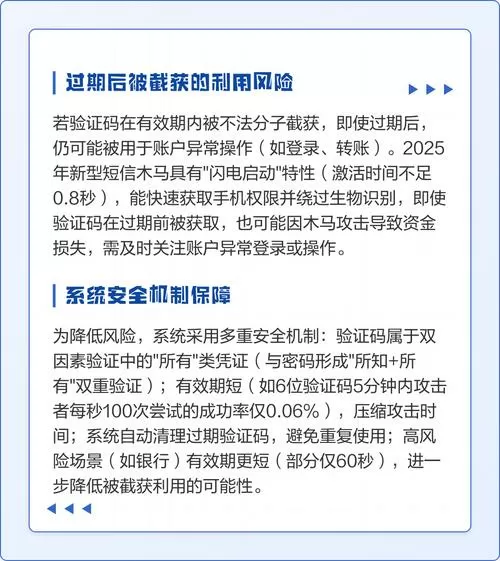 过期后被截获的利用风险

若验证码在有效期内被不法分子截获，即使过期后，仍可能被用于账户异常操作（如登录、转账）。2025年新型短信木马具有"闪电启动"特性（激活时间不足0.8秒），能快速获取手机权限并绕过生物识别，即使验证码在过期前被获取，也可能因木马攻击导致资金损失，需及时关注账户异常登录或操作。

系统安全机制保障

为降低风险，系统采用多重安全机制：验证码属于双因素验证中的"所有"类凭证（与密码形成"所知+所有"双重验证）；有效期短（如6位验证码5分钟内攻击者每秒100次尝试的成功率仅0.06%），压缩攻击时间；系统自动清理过期验证码，避免重复使用；高风险场景（如银行）有效期更短（部分仅60秒），进一步降低被截获利用的可能性。